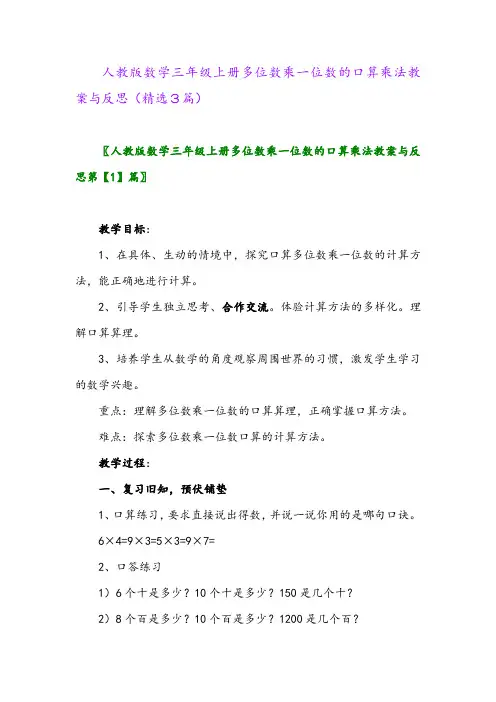 人教版数学三年级上册多位数乘一位数的口算乘法教案与反思（精选3篇）

〖人教版数学三年级上册多位数乘一位数的口算乘法教案与反思第【1】篇〗

教学目标：

1、在具体、生动的情境中，探究口算多位数乘一位数的计算方法，能正确地进行计算。

2、引导学生独立思考、合作交流。体验计算方法的多样化。理解口算算理。

3、培养学生从数学的角度观察周围世界的习惯，激发学生学习的数学兴趣。

重点：理解多位数乘一位数的口算算理，正确掌握口算方法。

难点：探索多位数乘一位数口算的计算方法。

教学过程：

一、复习旧知，预伏铺垫

1、口算练习，要求直接说出得数，并说一说你用的是哪句口诀。

6×4=9×3=5×3=9×7=

2、口答练习

1）6个十是多少？10个十是多少？150是几个十？

2）8个百是多少？10个百是多少？1200是几个百？